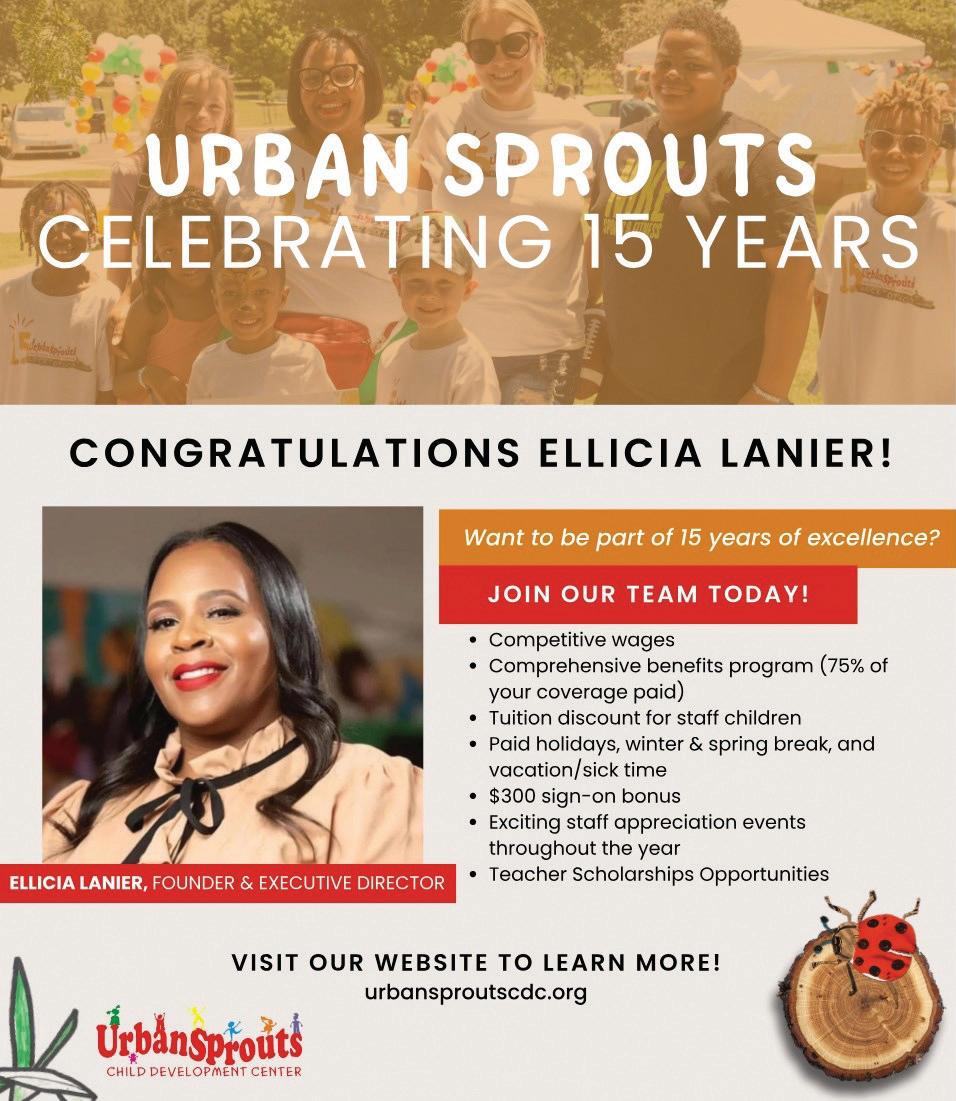 URBAN SPROUTS
CELEBRATING 15 YEARS

CONGRATULATIONS ELLICIA LANIER!

ELLICIA LANIER, FOUNDER & EXECUTIVE DIRECTOR

Want to be part of 15 years of excellence?

JOIN OUR TEAM TODAY!

• Competitive wages
• Comprehensive benefits program (75% of your coverage paid)
• Tuition discount for staff children
• Paid holidays, winter & spring break, and vacation/sick time
• $300 sign-on bonus
• Exciting staff appreciation events throughout the year
• Teacher Scholarships Opportunities

VISIT OUR WEBSITE TO LEARN MORE!
urbansproutscdc.org

UrbanSprouts
CHILD DEVELOPMENT CENTER